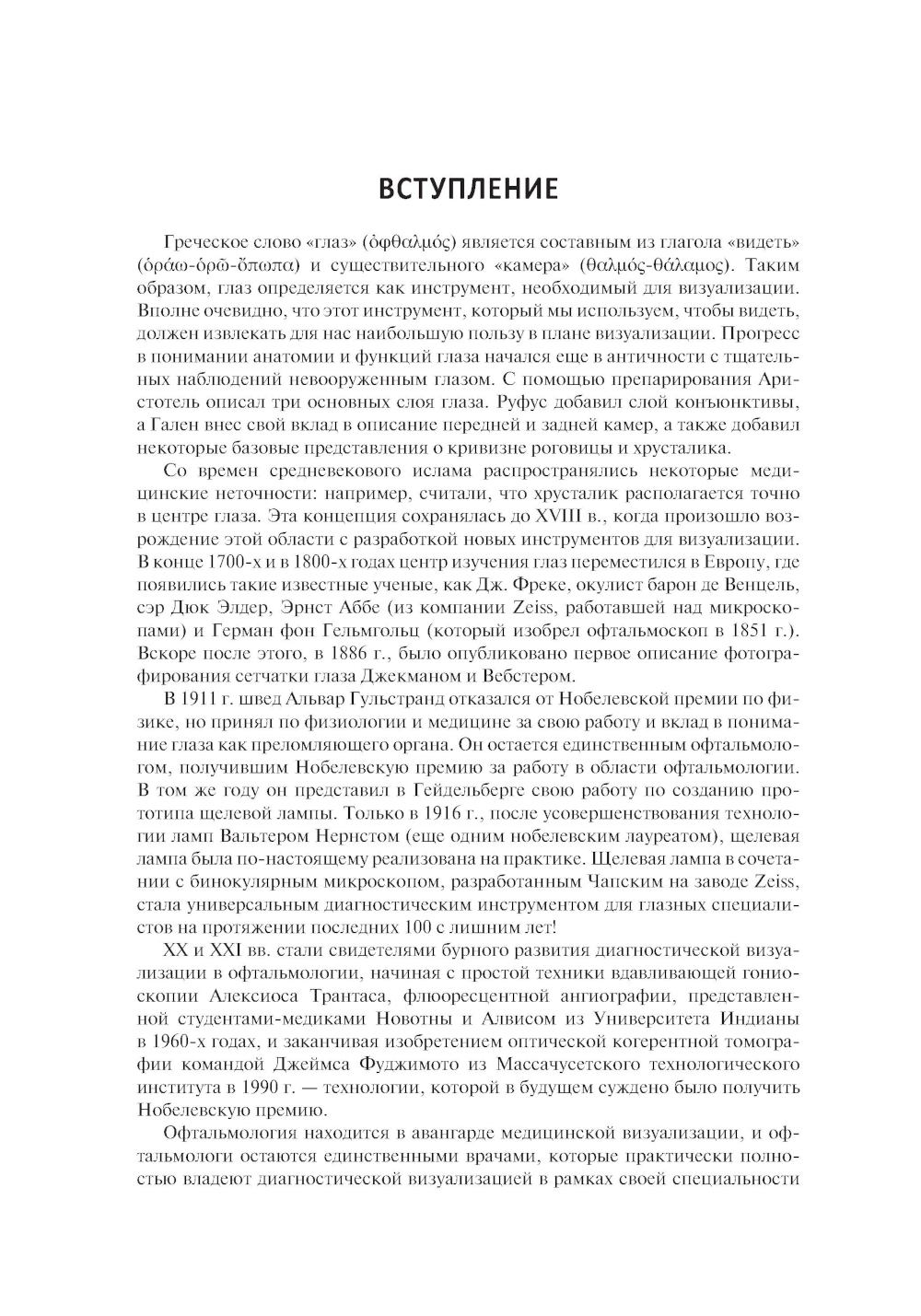 ВСТУПЛЕНИЕ

Греческое слово «глаз» (ὀφθαλμός) является составным из глагола «видеть» (ὁράω-ὁρῶ-ὄπωπα) и существительного «камера» (θαλμός-θάλαμος). Таким образом, глаз определяется как инструмент, необходимый для визуализации. Вполне очевидно, что этот инструмент, который мы используем, чтобы видеть, должен извлекать для нас наибольшую пользу в плане визуализации. Прогресс в понимании анатомии и функций глаза начался еще в античности с тщательных наблюдений невооруженным глазом. С помощью препарирования Аристотель описал три основных слоя глаза. Руфус добавил слой конъюнктивы, а Гален внес свой вклад в описание передней и задней камер, а также добавил некоторые базовые представления о кривизне роговицы и хрусталика.

Со времен средневекового ислама распространялись некоторые медицинские неточности: например, считали, что хрусталик располагается точно в центре глаза. Эта концепция сохранялась до XVIII в., когда произошло возрождение этой области с разработкой новых инструментов для визуализации. В конце 1700-х и в 1800-х годах центр изучения глаз переместился в Европу, где появились такие известные ученые, как Дж. Фреке, окулист барон де Венцель, сэр Дюк Элдер, Эрнст Аббе (из компании Zeiss, работавшей над микроскопами) и Герман фон Гельмгольц (который изобрел офтальмоскоп в 1851 г.). Вскоре после этого, в 1886 г., было опубликовано первое описание фотографирования сетчатки глаза Джекманом и Вебстером.

В 1911 г. швед Альвар Гульстранд отказался от Нобелевской премии по физике, но принял по физиологии и медицине за свою работу и вклад в понимание глаза как преломляющего органа. Он остается единственным офтальмологом, получившим Нобелевскую премию за работу в области офтальмологии. В том же году он представил в Гейдельберге свою работу по созданию прототипа щелевой лампы. Только в 1916 г., после усовершенствования технологии ламп Вальтером Нернстом (еще одним нобелевским лауреатом), щелевая лампа была по-настоящему реализована на практике. Щелевая лампа в сочетании с бинокулярным микроскопом, разработанным Чапским на заводе Zeiss, стала универсальным диагностическим инструментом для глазных специалистов на протяжении последних 100 с лишним лет!

XX и XXI вв. стали свидетелями бурного развития диагностической визуализации в офтальмологии, начиная с простой техники вдавливающей гониоскопии Алексиоса Трантаса, флюоресцентной ангиографии, представленной студентами-медиками Новотны и Алвисом из Университета Индианы в 1960-х годах, и заканчивая изобретением оптической когерентной томографии командой Джеймса Фуджимото из Массачусетского технологического института в 1990 г. — технологии, которой в будущем суждено было получить Нобелевскую премию.

Офтальмология находится в авангарде медицинской визуализации, и офтальмологи остаются единственными врачами, которые практически полностью владеют диагностической визуализацией в рамках своей специальности